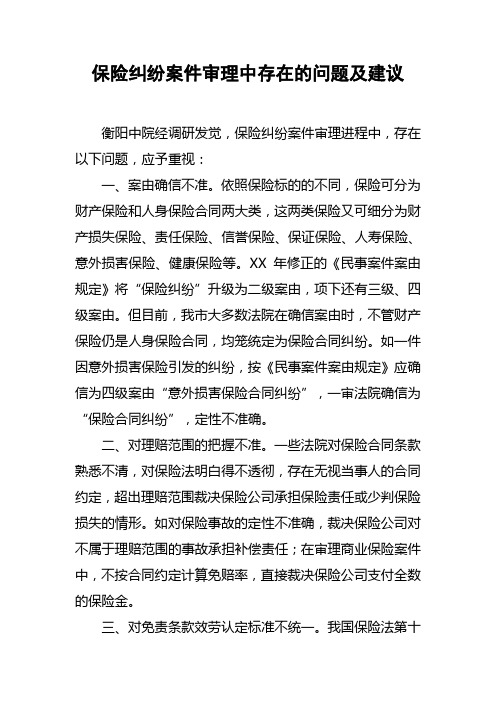 保险纠纷案件审理中存在的问题及建议

衡阳中院经调研发觉，保险纠纷案件审理进程中，存在以下问题，应予重视：

一、案由确信不准。依照保险标的的不同，保险可分为财产保险和人身保险合同两大类，这两类保险又可细分为财产损失保险、责任保险、信誉保险、保证保险、人寿保险、意外损害保险、健康保险等。XX 年修正的《民事案件案由规定》将“保险纠纷”升级为二级案由，项下还有三级、四级案由。但目前，我市大多数法院在确信案由时，不管财产保险仍是人身保险合同，均笼统定为保险合同纠纷。如一件因意外损害保险引发的纠纷，按《民事案件案由规定》应确信为四级案由“意外损害保险合同纠纷”，一审法院确信为“保险合同纠纷”，定性不准确。

二、对理赔范围的把握不准。一些法院对保险合同条款熟悉不清，对保险法明白得不透彻，存在无视当事人的合同约定，超出理赔范围裁决保险公司承担保险责任或少判保险损失的情形。如对保险事故的定性不准确，裁决保险公司对不属于理赔范围的事故承担补偿责任；在审理商业保险案件中，不按合同约定计算免赔率，直接裁决保险公司支付全数的保险金。

三、对免责条款效劳认定标准不统一。我国保险法第十